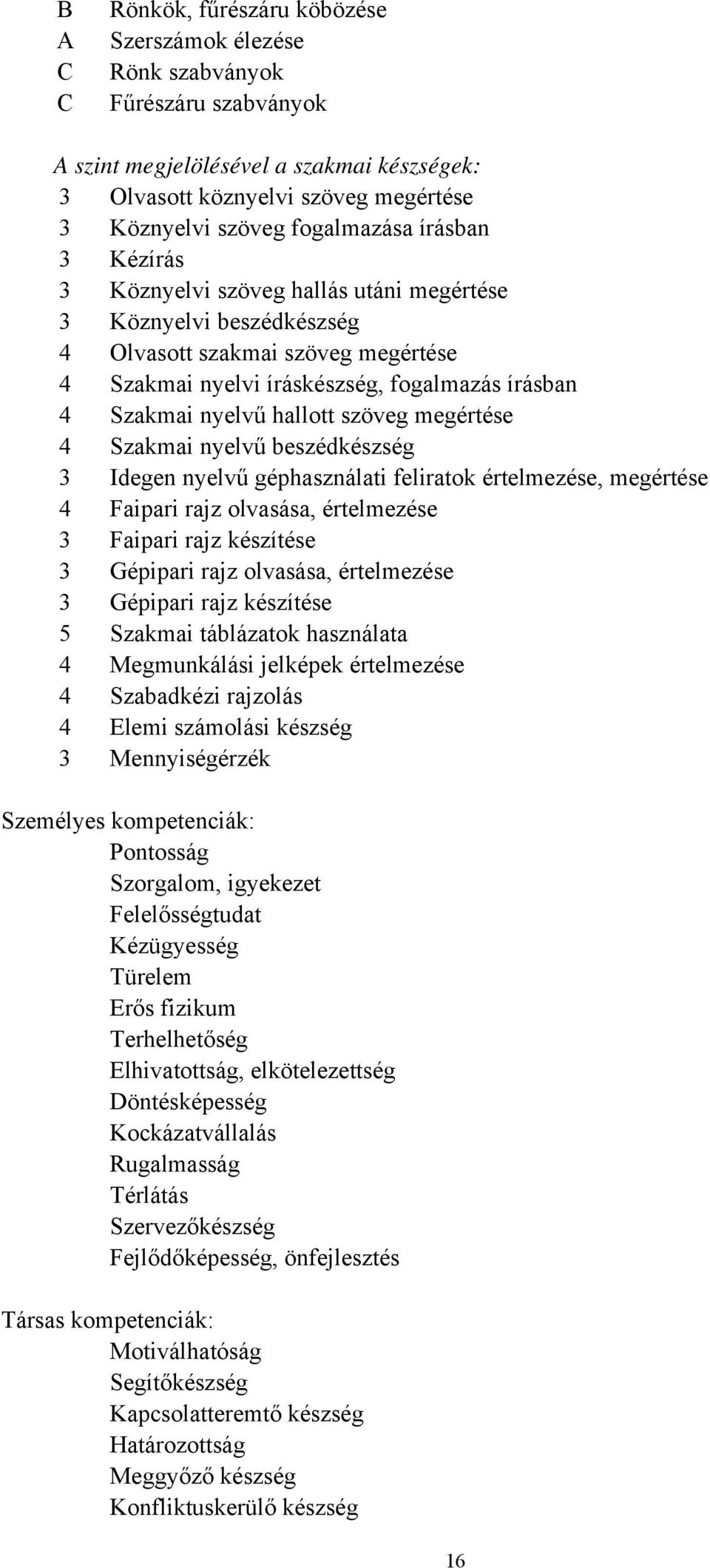 B Rönkök, fűrészáru köbözése
A Szerszámok élezése
C Rönk szabványok
C Fűrészáru szabványok

A szint megjelölésével a szakmai készségek:
3 Olvasott köznyelvi szöveg megértése
3 Köznyelvi szöveg fogalmazása írásban
3 Kézírás
3 Köznyelvi szöveg hallás utáni megértése
3 Köznyelvi beszédkészség
4 Olvasott szakmai szöveg megértése
4 Szakmai nyelvi íráskészség, fogalmazás írásban
4 Szakmai nyelvű hallott szöveg megértése
4 Szakmai nyelvű beszédkészség
3 Idegen nyelvű géphasználati feliratok értelmezése, megértése
4 Faipari rajz olvasása, értelmezése
3 Faipari rajz készítése
3 Gépipari rajz olvasása, értelmezése
3 Gépipari rajz készítése
5 Szakmai táblázatok használata
4 Megmunkálási jelképek értelmezése
4 Szabadkézi rajzolás
4 Elemi számolási készség
3 Mennyiségérzék

Személyes kompetenciák:
Pontosság
Szorgalom, igyekezet
Felelősségtudat
Kézügyesség
Türelem
Erős fizikum
Terhelhetőség
Elhivatottság, elkötelezettség
Döntésképesség
Kockázatvállalás
Rugalmasság
Térlátás
Szervezőkészség
Fejlődőképesség, önfejlesztés

Társas kompetenciák:
Motiválhatóság
Segítőkészség
Kapcsolatteremtő készség
Határozottság
Meggyőző készség
Konfliktuskerülő készség

16